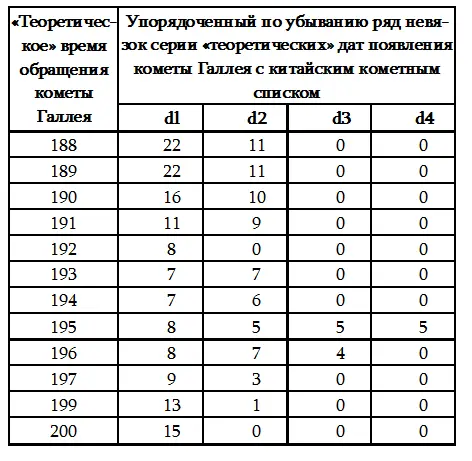 | «Теоретическое» время обращения кометы Галлея | Упорядоченный по убыванию ряд невязок серии «теоретических» дат появления кометы Галлея с китайским кометным списком | | | |
|---|---|---|---|---|
| | d1 | d2 | d3 | d4 |
| 188 | 22 | 11 | 0 | 0 |
| 189 | 22 | 11 | 0 | 0 |
| 190 | 16 | 10 | 0 | 0 |
| 191 | 11 | 9 | 0 | 0 |
| 192 | 8 | 0 | 0 | 0 |
| 193 | 7 | 7 | 0 | 0 |
| 194 | 7 | 6 | 0 | 0 |
| 195 | 8 | 5 | 5 | 5 |
| 196 | 8 | 7 | 4 | 0 |
| 197 | 9 | 3 | 0 | 0 |
| 199 | 13 | 1 | 0 | 0 |
| 200 | 15 | 0 | 0 | 0 |